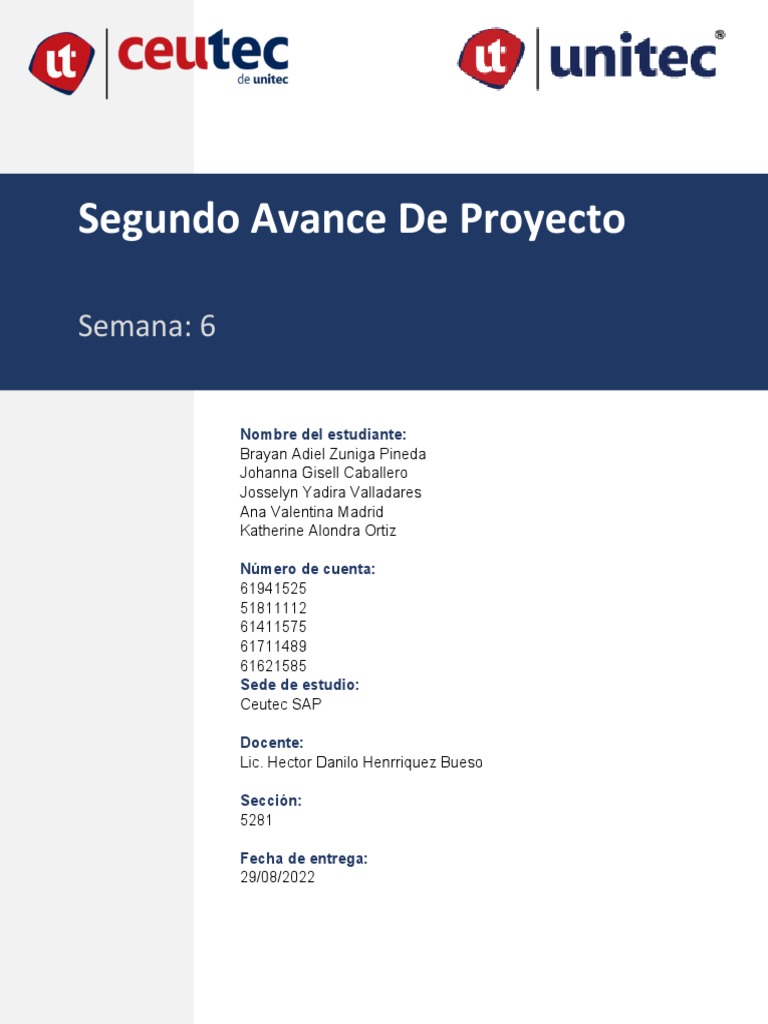 ut ceutec de unitec

ut unitec®

Segundo Avance De Proyecto

Semana: 6

Nombre del estudiante:
Brayan Adiel Zuniga Pineda
Johanna Gisell Caballero
Josselyn Yadira Valladares
Ana Valentina Madrid
Katherine Alondra Ortiz

Número de cuenta:
61941525
51811112
61411575
61711489
61621585
Sede de estudio:
Ceutec SAP

Docente:
Lic. Hector Danilo Henrriquez Bueso

Sección:
5281

Fecha de entrega:
29/08/2022